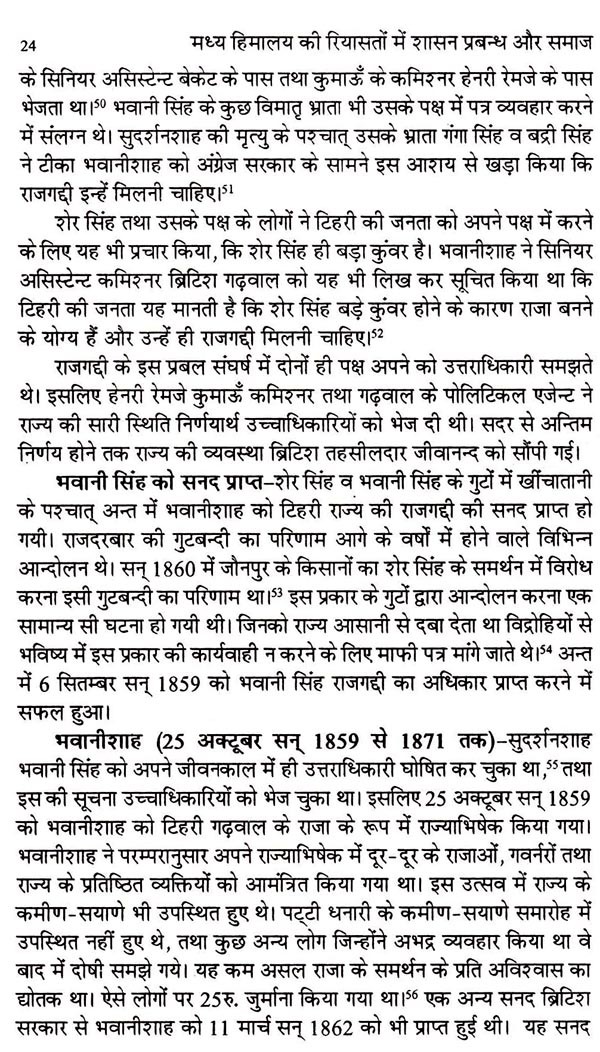 24 मध्य हिमालय की रियासतों में शासन प्रबन्ध और समाज

के सिनियर असिस्टेन्ट बेकेट के पास तथा कुमाऊँ के कमिश्नर हेनरी रेमजे के पास भेजता था।$^{50}$ भवानी सिंह के कुछ विमातृ भ्राता भी उसके पक्ष में पत्र व्यवहार करने में संलग्न थे। सुदर्शनशाह की मृत्यु के पश्चात् उसके भ्राता गंगा सिंह व बद्री सिंह ने टीका भवानीशाह को अंग्रेज सरकार के सामने इस आशय से खड़ा किया कि राजगद्दी इन्हें मिलनी चाहिए।$^{51}$

शेर सिंह तथा उसके पक्ष के लोगों ने टिहरी की जनता को अपने पक्ष में करने के लिए यह भी प्रचार किया, कि शेर सिंह ही बड़ा कुंवर है। भवानीशाह ने सिनियर असिस्टेन्ट कमिश्नर ब्रिटिश गढ़वाल को यह भी लिख कर सूचित किया था कि टिहरी की जनता यह मानती है कि शेर सिंह बड़े कुंवर होने के कारण राजा बनने के योग्य हैं और उन्हें ही राजगद्दी मिलनी चाहिए।$^{52}$

राजगद्दी के इस प्रबल संघर्ष में दोनों ही पक्ष अपने को उत्तराधिकारी समझते थे। इसलिए हेनरी रेमजे कुमाऊँ कमिश्नर तथा गढ़वाल के पोलिटिकल एजेन्ट ने राज्य की सारी स्थिति निर्णयार्थ उच्चाधिकारियों को भेज दी थी। सदर से अन्तिम निर्णय होने तक राज्य की व्यवस्था ब्रिटिश तहसीलदार जीवानन्द को सौंपी गई।

भवानी सिंह को सनद प्राप्त-शेर सिंह व भवानी सिंह के गुटों में खींचातानी के पश्चात् अन्त में भवानीशाह को टिहरी राज्य की राजगद्दी की सनद प्राप्त हो गयी। राजदरबार की गुटबन्दी का परिणाम आगे के वर्षों में होने वाले विभिन्न आन्दोलन थे। सन् 1860 में जौनपुर के किसानों का शेर सिंह के समर्थन में विरोध करना इसी गुटबन्दी का परिणाम था।$^{53}$ इस प्रकार के गुटों द्वारा आन्दोलन करना एक सामान्य सी घटना हो गयी थी। जिनको राज्य आसानी से दबा देता था विद्रोहियों से भविष्य में इस प्रकार की कार्यवाही न करने के लिए माफी पत्र मांगे जाते थे।$^{54}$ अन्त में 6 सितम्बर सन् 1859 को भवानी सिंह राजगद्दी का अधिकार प्राप्त करने में सफल हुआ।

भवानीशाह (25 अक्टूबर सन् 1859 से 1871 तक)-सुदर्शनशाह भवानी सिंह को अपने जीवनकाल में ही उत्तराधिकारी घोषित कर चुका था,$^{55}$ तथा इस की सूचना उच्चाधिकारियों को भेज चुका था। इसलिए 25 अक्टूबर सन् 1859 को भवानीशाह को टिहरी गढ़वाल के राजा के रूप में राज्याभिषेक किया गया। भवानीशाह ने परम्परानुसार अपने राज्याभिषेक में दूर-दूर के राजाओं, गवर्नरों तथा राज्य के प्रतिष्ठित व्यक्तियों को आमंत्रित किया गया था। इस उत्सव में राज्य के कमीण-सयाणे भी उपस्थित हुए थे। पट्टी धनारी के कमीण-सयाणे समारोह में उपस्थित नहीं हुए थे, तथा कुछ अन्य लोग जिन्होंने अभद्र व्यवहार किया था वे बाद में दोषी समझे गये। यह कम असल राजा के समर्थन के प्रति अविश्वास का द्योतक था। ऐसे लोगों पर 25रु. जुर्माना किया गया था।$^{56}$ एक अन्य सनद ब्रिटिश सरकार से भवानीशाह को 11 मार्च सन् 1862 को भी प्राप्त हुई थी। यह सनद